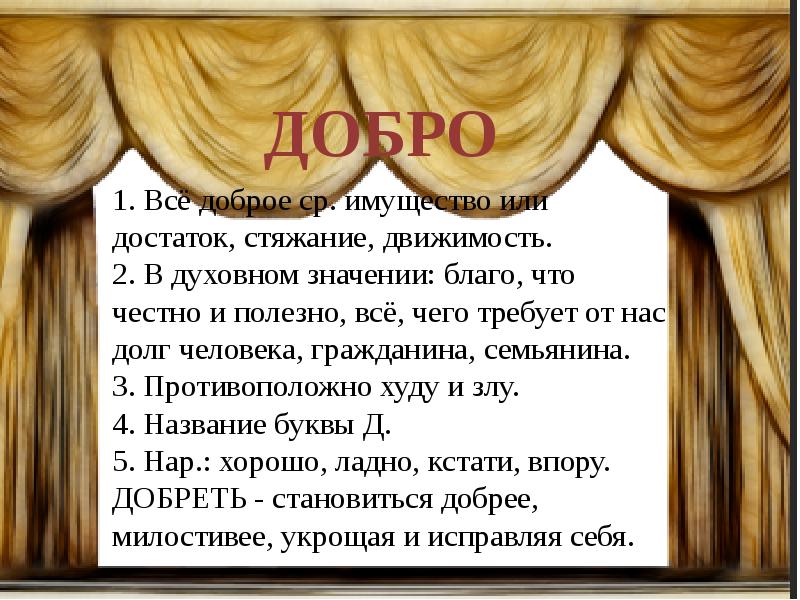 ДОБРО

1. Всё доброе ср. имущество или достаток, стяжание, движимость.
2. В духовном значении: благо, что честно и полезно, всё, чего требует от нас долг человека, гражданина, семьянина.
3. Противоположно худу и злу.
4. Название буквы Д.
5. Нар.: хорошо, ладно, кстати, впору.
ДОБРЕТЬ - становиться добрее, милостивее, укрощая и исправляя себя.